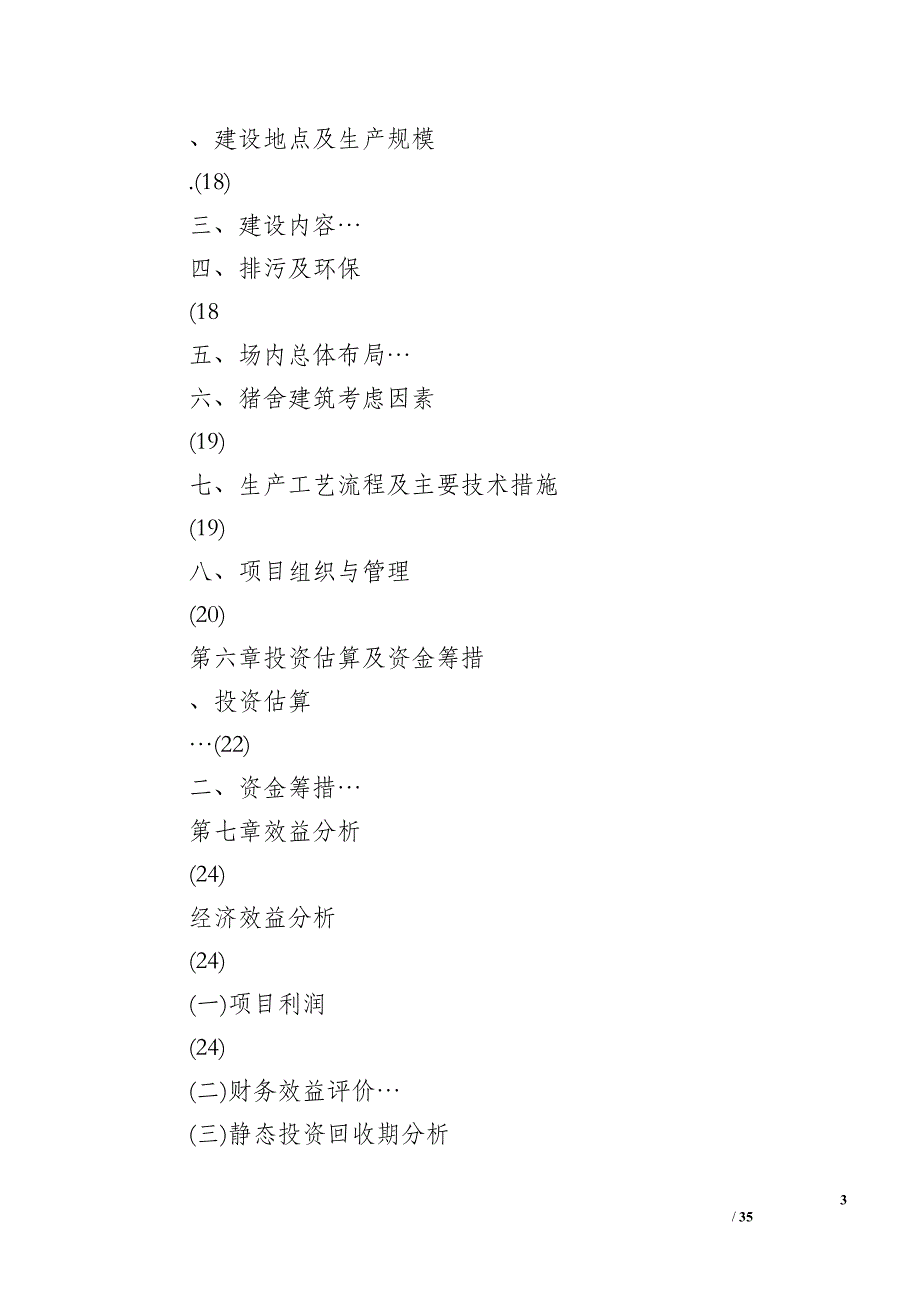 、建设地点及生产规模

.(18)

三、建设内容…

四、排污及环保

(18

五、场内总体布局…

六、猪舍建筑考虑因素

(19)

七、生产工艺流程及主要技术措施

(19)

八、项目组织与管理

(20)

第六章投资估算及资金筹措

、投资估算

…(22)

二、资金筹措…

第七章效益分析

(24)

经济效益分析

(24)

(一)项目利润

(24)

(二)财务效益评价…

(三)静态投资回收期分析

3

/ 35